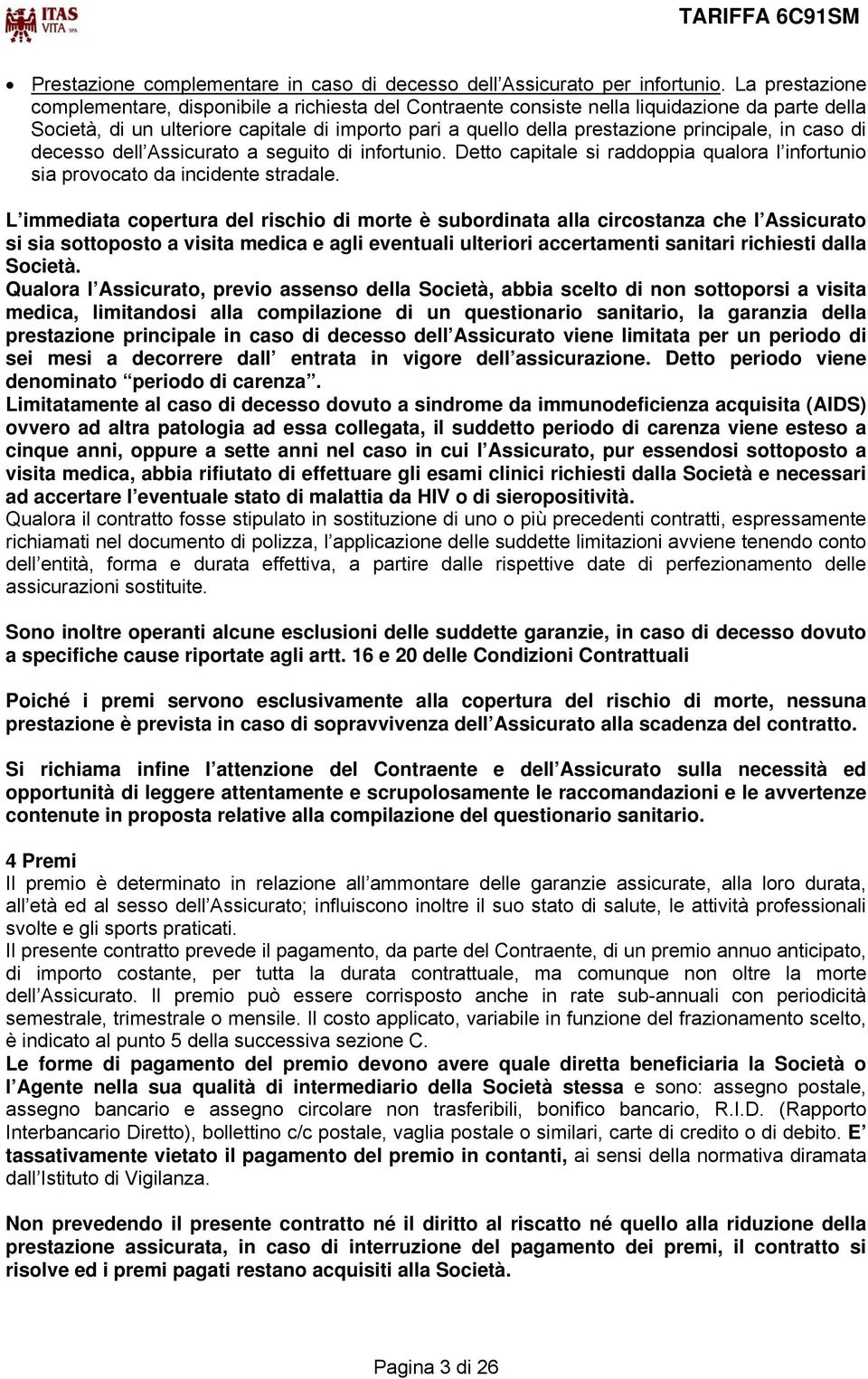 ITAS VITA SPA

TARIFFA 6C91SM

• Prestazione complementare in caso di decesso dell'Assicurato per infortunio. La prestazione complementare, disponibile a richiesta del Contraente consiste nella liquidazione da parte della Società, di un ulteriore capitale di importo pari a quello della prestazione principale, in caso di decesso dell'Assicurato a seguito di infortunio. Detto capitale si raddoppia qualora l'infortunio sia provocato da incidente stradale.

L'immediata copertura del rischio di morte è subordinata alla circostanza che l'Assicurato si sia sottoposto a visita medica e agli eventuali ulteriori accertamenti sanitari richiesti dalla Società.
Qualora l'Assicurato, previo assenso della Società, abbia scelto di non sottoporsi a visita medica, limitandosi alla compilazione di un questionario sanitario, la garanzia della prestazione principale in caso di decesso dell'Assicurato viene limitata per un periodo di sei mesi a decorrere dall' entrata in vigore dell'assicurazione. Detto periodo viene denominato "periodo di carenza".
Limitatamente al caso di decesso dovuto a sindrome da immunodeficienza acquisita (AIDS) ovvero ad altra patologia ad essa collegata, il suddetto periodo di carenza viene esteso a cinque anni, oppure a sette anni nel caso in cui l'Assicurato, pur essendosi sottoposto a visita medica, abbia rifiutato di effettuare gli esami clinici richiesti dalla Società e necessari ad accertare l'eventuale stato di malattia da HIV o di sieropositività.
Qualora il contratto fosse stipulato in sostituzione di uno o più precedenti contratti, espressamente richiamati nel documento di polizza, l'applicazione delle suddette limitazioni avviene tenendo conto dell'entità, forma e durata effettiva, a partire dalle rispettive date di perfezionamento delle assicurazioni sostituite.

Sono inoltre operanti alcune esclusioni delle suddette garanzie, in caso di decesso dovuto a specifiche cause riportate agli artt. 16 e 20 delle Condizioni Contrattuali

Poiché i premi servono esclusivamente alla copertura del rischio di morte, nessuna prestazione è prevista in caso di sopravvivenza dell'Assicurato alla scadenza del contratto.

Si richiama infine l'attenzione del Contraente e dell'Assicurato sulla necessità ed opportunità di leggere attentamente e scrupolosamente le raccomandazioni e le avvertenze contenute in proposta relative alla compilazione del questionario sanitario.

4 Premi
Il premio è determinato in relazione all'ammontare delle garanzie assicurate, alla loro durata, all'età ed al sesso dell'Assicurato; influiscono inoltre il suo stato di salute, le attività professionali svolte e gli sports praticati.
Il presente contratto prevede il pagamento, da parte del Contraente, di un premio annuo anticipato, di importo costante, per tutta la durata contrattuale, ma comunque non oltre la morte dell'Assicurato. Il premio può essere corrisposto anche in rate sub-annuali con periodicità semestrale, trimestrale o mensile. Il costo applicato, variabile in funzione del frazionamento scelto, è indicato al punto 5 della successiva sezione C.
Le forme di pagamento del premio devono avere quale diretta beneficiaria la Società o l'Agente nella sua qualità di intermediario della Società stessa e sono: assegno postale, assegno bancario e assegno circolare non trasferibili, bonifico bancario, R.I.D. (Rapporto Interbancario Diretto), bollettino c/c postale, vaglia postale o similari, carte di credito o di debito. E' tassativamente vietato il pagamento del premio in contanti, ai sensi della normativa diramata dall'Istituto di Vigilanza.

Non prevedendo il presente contratto né il diritto al riscatto né quello alla riduzione della prestazione assicurata, in caso di interruzione del pagamento dei premi, il contratto si risolve ed i premi pagati restano acquisiti alla Società.

Pagina 3 di 26